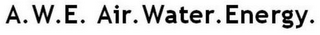 A.W.E. Air.Water.Energy.